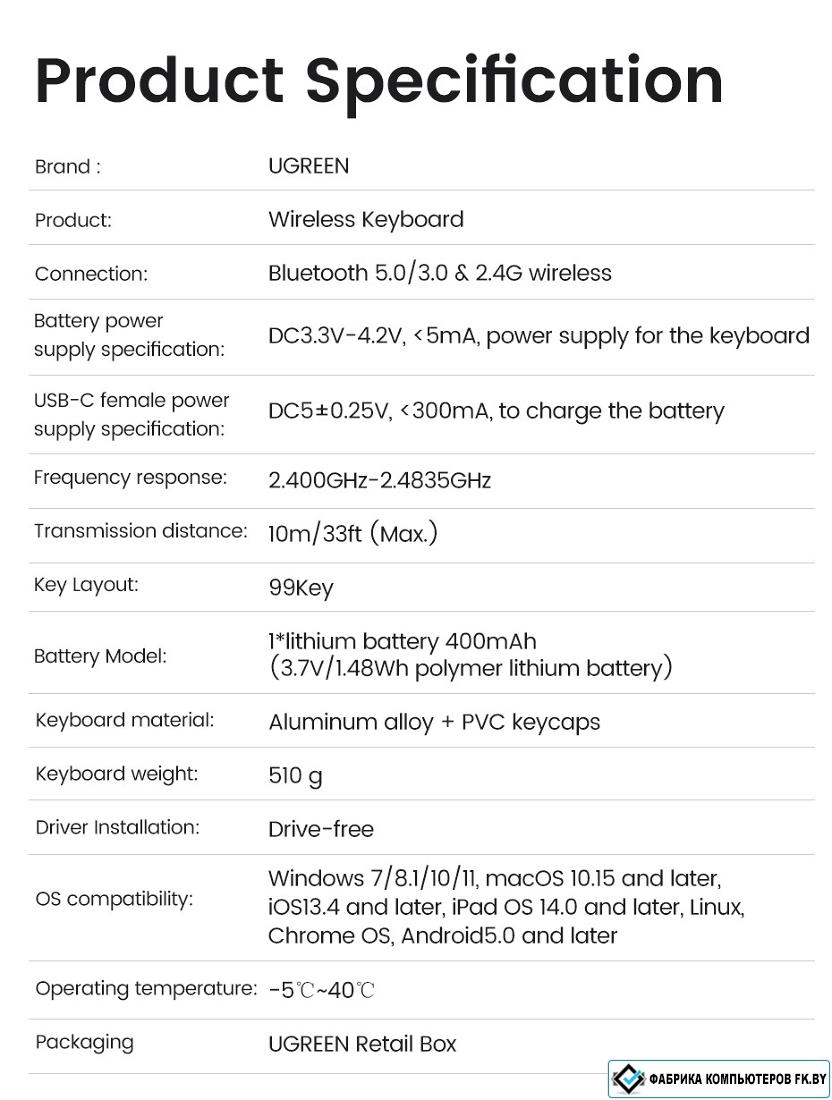 Product Specification

| | |
|---|---|
| Brand : | UGREEN |
| Product: | Wireless Keyboard |
| Connection: | Bluetooth 5.0/3.0 & 2.4G wireless |
| Battery power supply specification: | DC3.3V-4.2V, <5mA, power supply for the keyboard |
| USB-C female power supply specification: | DC5±0.25V, <300mA, to charge the battery |
| Frequency response: | 2.400GHz-2.4835GHz |
| Transmission distance: | 10m/33ft (Max.) |
| Key Layout: | 99Key |
| Battery Model: | 1*lithium battery 400mAh (3.7V/1.48Wh polymer lithium battery) |
| Keyboard material: | Aluminum alloy + PVC keycaps |
| Keyboard weight: | 510 g |
| Driver Installation: | Drive-free |
| OS compatibility: | Windows 7/8.1/10/11, macOS 10.15 and later, iOS13.4 and later, iPad OS 14.0 and later, Linux, Chrome OS, Android5.0 and later |
| Operating temperature: | -5℃~40℃ |
| Packaging | UGREEN Retail Box |

ФАБРИКА КОМПЬЮТЕРОВ FK.BY